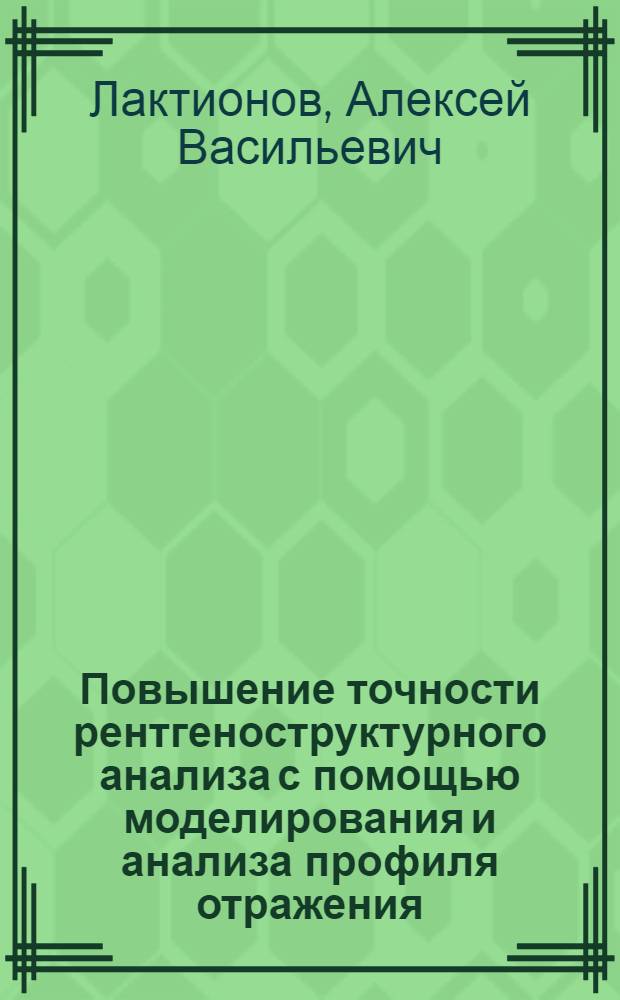 Лактионов, Алексей Васильевич

Повышение точности рентгеноструктурного анализа с помощью моделирования и анализа профиля отражения